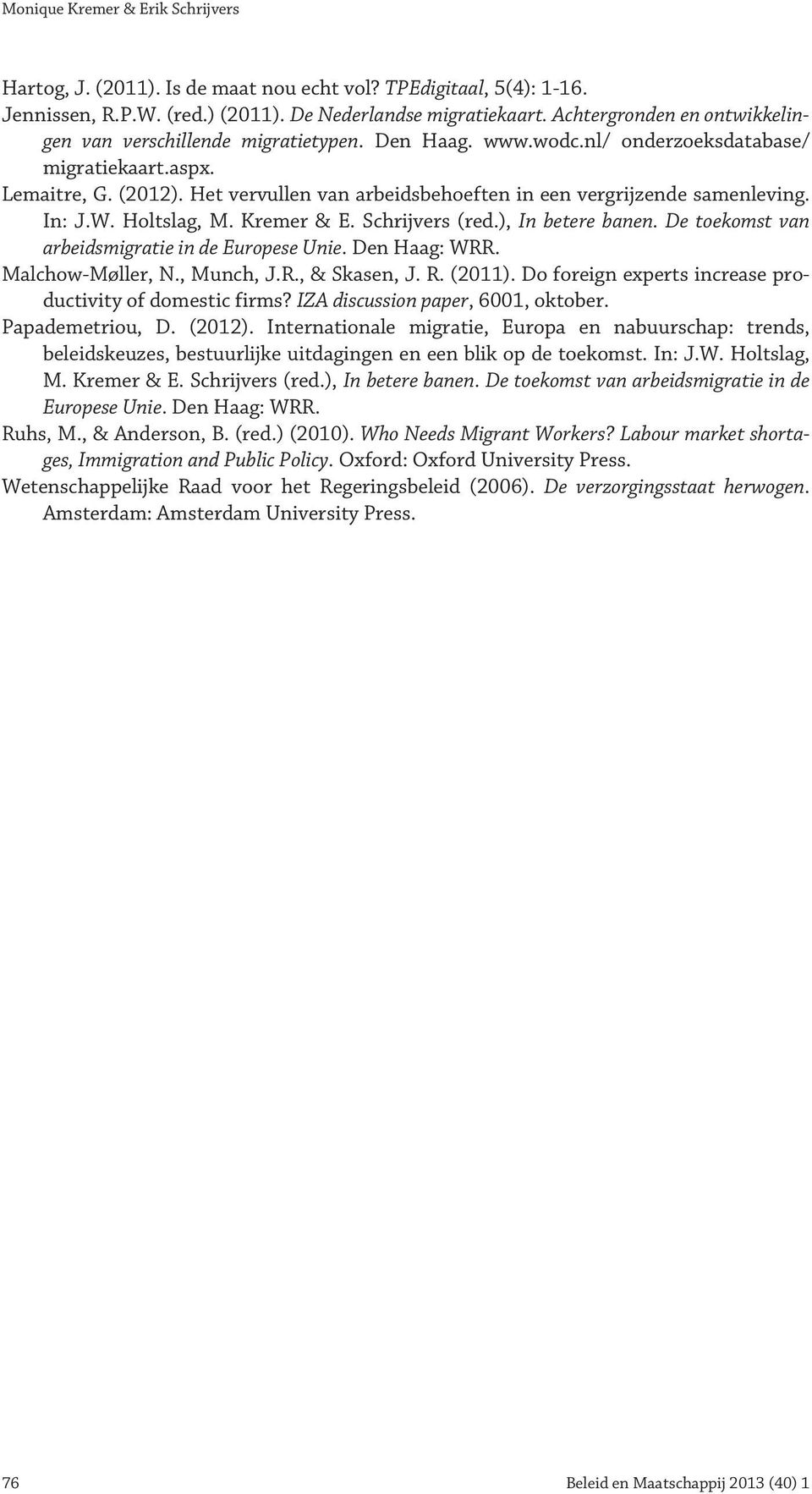 Monique Kremer & Erik Schrijvers

Hartog, J. (2011). Is de maat nou echt vol? TPEdigitaal, 5(4): 1-16.

Jennissen, R.P.W. (red.) (2011). De Nederlandse migratiekaart. Achtergronden en ontwikkelingen van verschillende migratietypen. Den Haag. www.wodc.nl/ onderzoeksdatabase/ migratiekaart.aspx.

Lemaitre, G. (2012). Het vervullen van arbeidsbehoeften in een vergrijzende samenleving. In: J.W. Holtslag, M. Kremer & E. Schrijvers (red.), In betere banen. De toekomst van arbeidsmigratie in de Europese Unie. Den Haag: WRR.

Malchow-Møller, N., Munch, J.R., & Skasen, J. R. (2011). Do foreign experts increase productivity of domestic firms? IZA discussion paper, 6001, oktober.

Papademetriou, D. (2012). Internationale migratie, Europa en nabuurschap: trends, beleidskeuzes, bestuurlijke uitdagingen en een blik op de toekomst. In: J.W. Holtslag, M. Kremer & E. Schrijvers (red.), In betere banen. De toekomst van arbeidsmigratie in de Europese Unie. Den Haag: WRR.

Ruhs, M., & Anderson, B. (red.) (2010). Who Needs Migrant Workers? Labour market shortages, Immigration and Public Policy. Oxford: Oxford University Press.

Wetenschappelijke Raad voor het Regeringsbeleid (2006). De verzorgingsstaat herwogen. Amsterdam: Amsterdam University Press.

76

Beleid en Maatschappij 2013 (40) 1